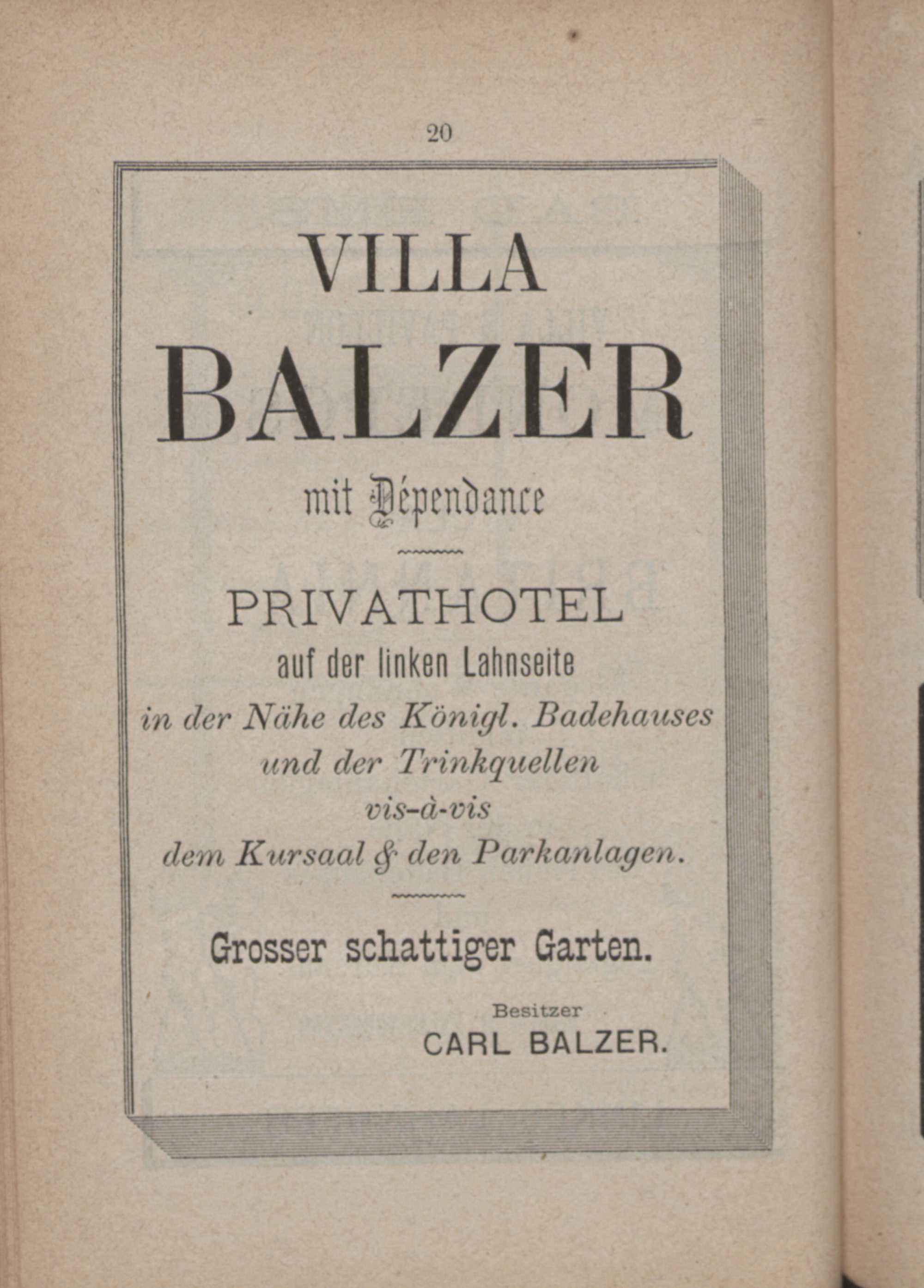 20

VILLA
BALZER
mit Dépendance

PRIVATHOTEL
auf der linken Lahnseite
in der Nähe des Königl. Badehauses
und der Trinkquellen
vis-à-vis
dem Kursaal & den Parkanlagen.

Grosser schattiger Garten.

Besitzer
CARL BALZER.